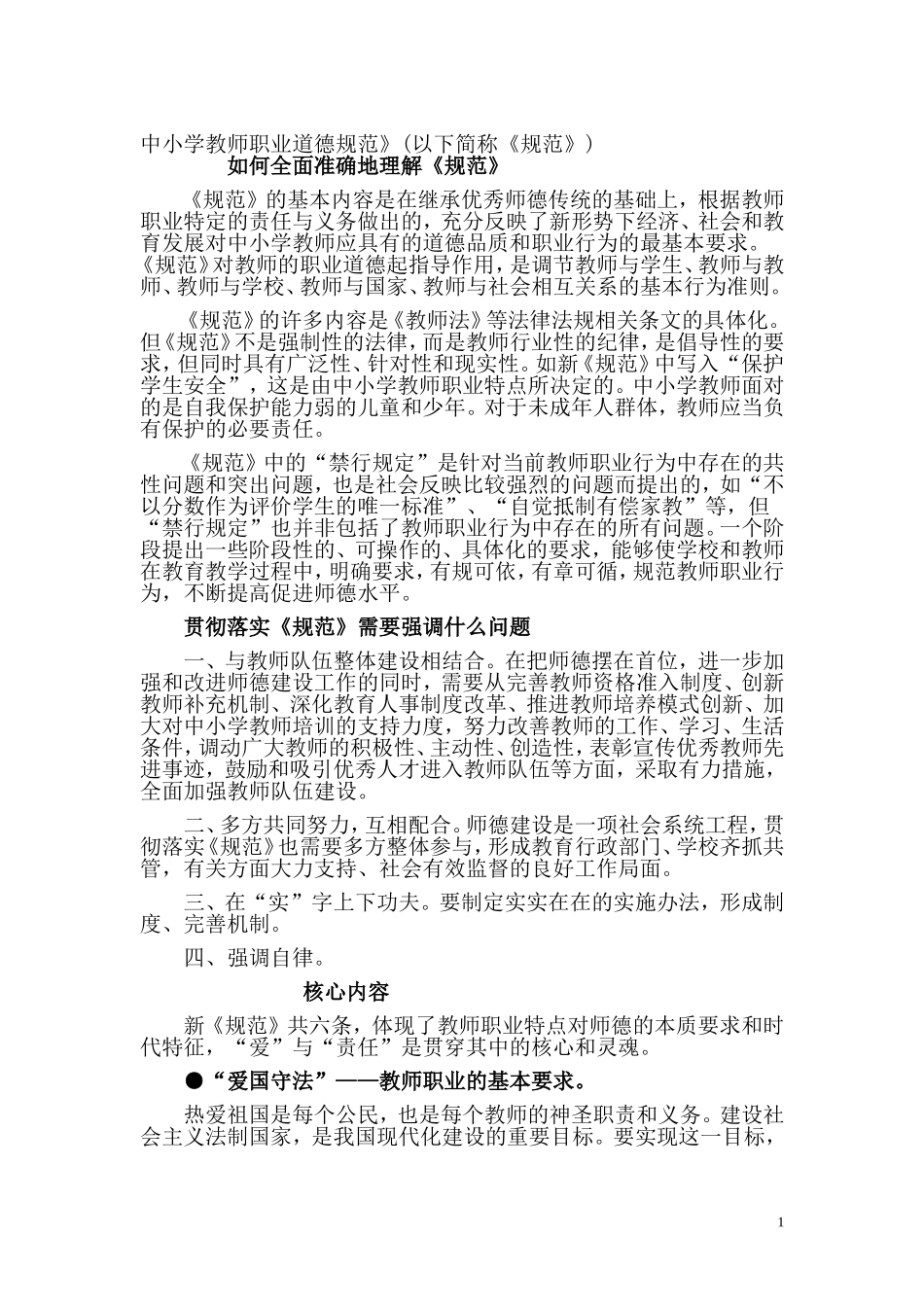 中小学教师职业道德规范》（以下简称《规范》）

如何全面准确地理解《规范》

《规范》的基本内容是在继承优秀师德传统的基础上，根据教师职业特定的责任与义务做出的，充分反映了新形势下经济、社会和教育发展对中小学教师应具有的道德品质和职业行为的最基本要求。《规范》对教师的职业道德起指导作用，是调节教师与学生、教师与教师、教师与学校、教师与国家、教师与社会相互关系的基本行为准则。

《规范》的许多内容是《教师法》等法律法规相关条文的具体化。但《规范》不是强制性的法律，而是教师行业性的纪律，是倡导性的要求，但同时具有广泛性、针对性和现实性。如新《规范》中写入“保护学生安全”，这是由中小学教师职业特点所决定的。中小学教师面对的是自我保护能力弱的儿童和少年。对于未成年人群体，教师应当负有保护的必要责任。

《规范》中的“禁行规定”是针对当前教师职业行为中存在的共性问题和突出问题，也是社会反映比较强烈的问题而提出的，如“不以分数作为评价学生的唯一标准”、“自觉抵制有偿家教”等，但“禁行规定”也并非包括了教师职业行为中存在的所有问题。一个阶段提出一些阶段性的、可操作的、具体化的要求，能够使学校和教师在教育教学过程中，明确要求，有规可依，有章可循，规范教师职业行为，不断提高促进师德水平。

贯彻落实《规范》需要强调什么问题

一、与教师队伍整体建设相结合。在把师德摆在首位，进一步加强和改进师德建设工作的同时，需要从完善教师资格准入制度、创新教师补充机制、深化教育人事制度改革、推进教师培养模式创新、加大对中小学教师培训的支持力度，努力改善教师的工作、学习、生活条件，调动广大教师的积极性、主动性、创造性，表彰宣传优秀教师先进事迹，鼓励和吸引优秀人才进入教师队伍等方面，采取有力措施，全面加强教师队伍建设。

二、多方共同努力，互相配合。师德建设是一项社会系统工程，贯彻落实《规范》也需要多方整体参与，形成教育行政部门、学校齐抓共管，有关方面大力支持、社会有效监督的良好工作局面。

三、在“实”字上下功夫。要制定实实在在的实施办法，形成制度、完善机制。

四、强调自律。

核心内容

新《规范》共六条，体现了教师职业特点对师德的本质要求和时代特征，“爱”与“责任”是贯穿其中的核心和灵魂。

●“爱国守法”——教师职业的基本要求。

热爱祖国是每个公民，也是每个教师的神圣职责和义务。建设社会主义法制国家，是我国现代化建设的重要目标。要实现这一目标，

1